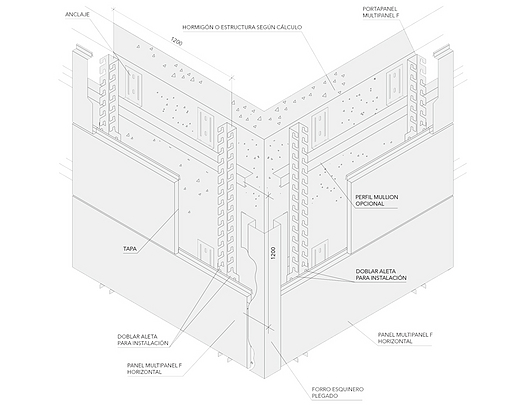 ANCLAJE

HORMIGÓN O ESTRUCTURA SEGÚN CÁLCULO

PORTAPANEL MULTIPANEL F

1200

PERFIL MULLION OPCIONAL

TAPA

1200

DOBLAR ALETA PARA INSTALACIÓN

DOBLAR ALETA PARA INSTALACIÓN

PANEL MULTIPANEL F HORIZONTAL

PANEL MULTIPANEL F HORIZONTAL

FORRO ESQUINERO PLEGADO